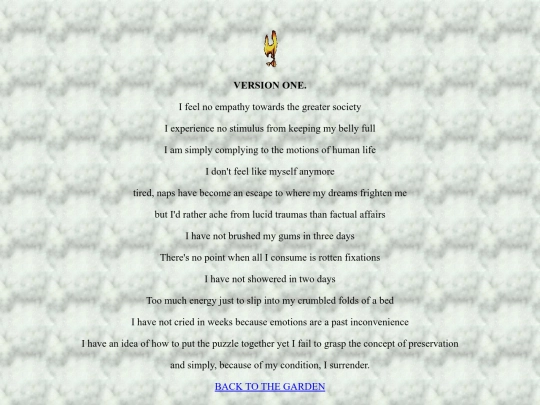 VERSION ONE.

I feel no empathy towards the greater society

I experience no stimulus from keeping my belly full

I am simply complying to the motions of human life

I don't feel like myself anymore

tired, naps have become an escape to where my dreams frighten me

but I'd rather ache from lucid traumas than factual affairs

I have not brushed my gums in three days

There's no point when all I consume is rotten fixations

I have not showered in two days

Too much energy just to slip into my crumbled folds of a bed

I have not cried in weeks because emotions are a past inconvenience

I have an idea of how to put the puzzle together yet I fail to grasp the concept of preservation

and simply, because of my condition, I surrender.

BACK TO THE GARDEN